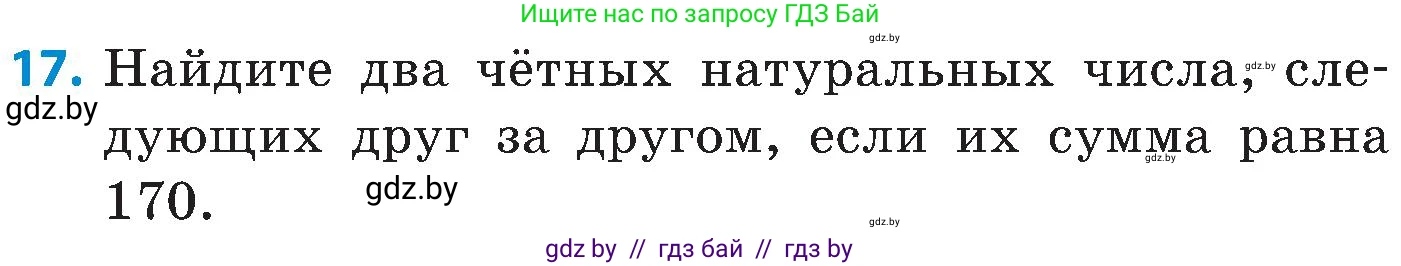 Ищите нас по запросу ГДЗ Бай

gdz.by

17. Найдите два чётных натуральных числа, следующих друг за другом, если их сумма равна 170.

gdz.by gdz.by gdz.by gdz.by gdz.by

gdz by // гдз бай // гдз by